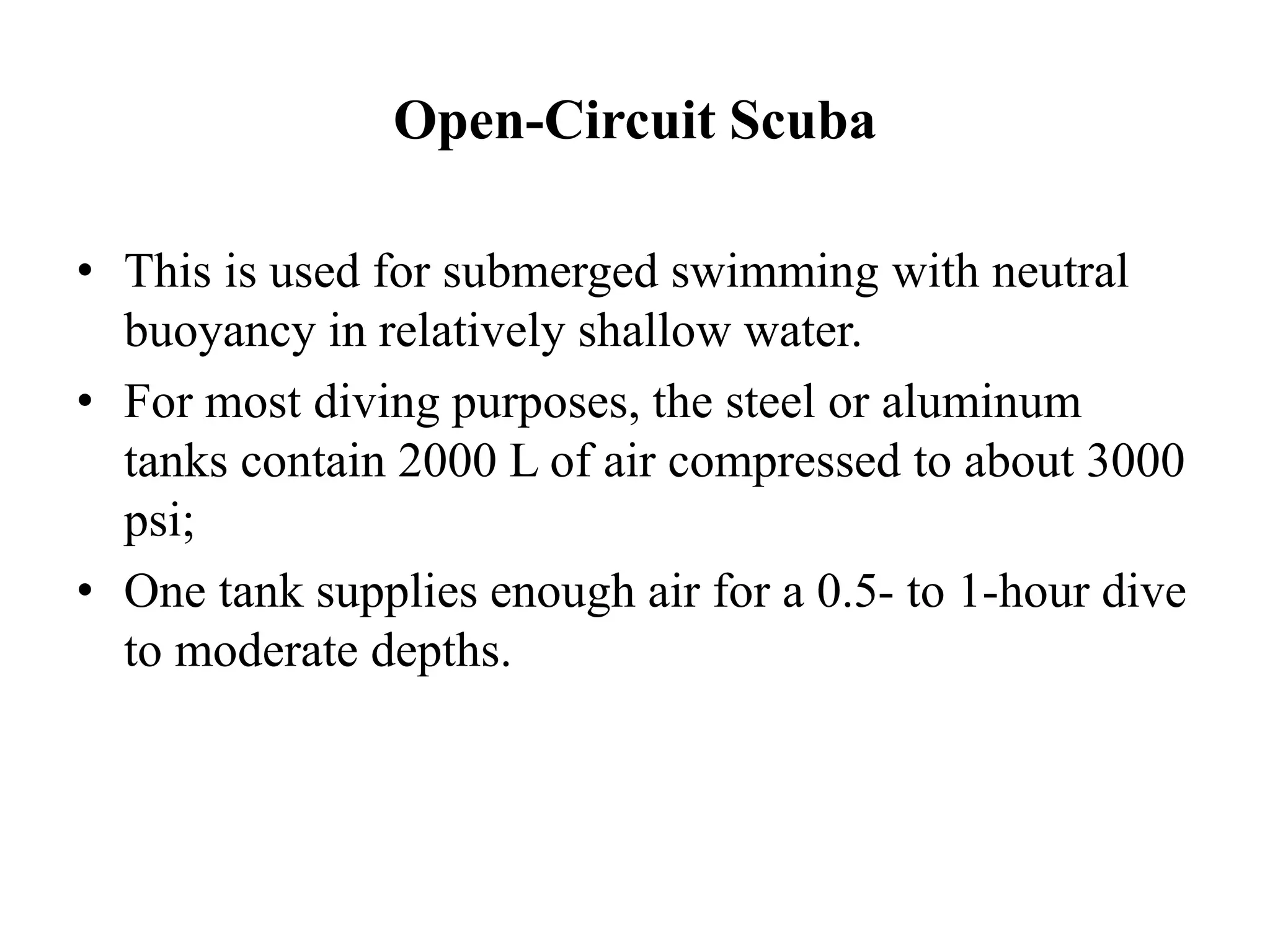 Open-Circuit Scuba

• This is used for submerged swimming with neutral buoyancy in relatively shallow water.
• For most diving purposes, the steel or aluminum tanks contain 2000 L of air compressed to about 3000 psi;
• One tank supplies enough air for a 0.5- to 1-hour dive to moderate depths.